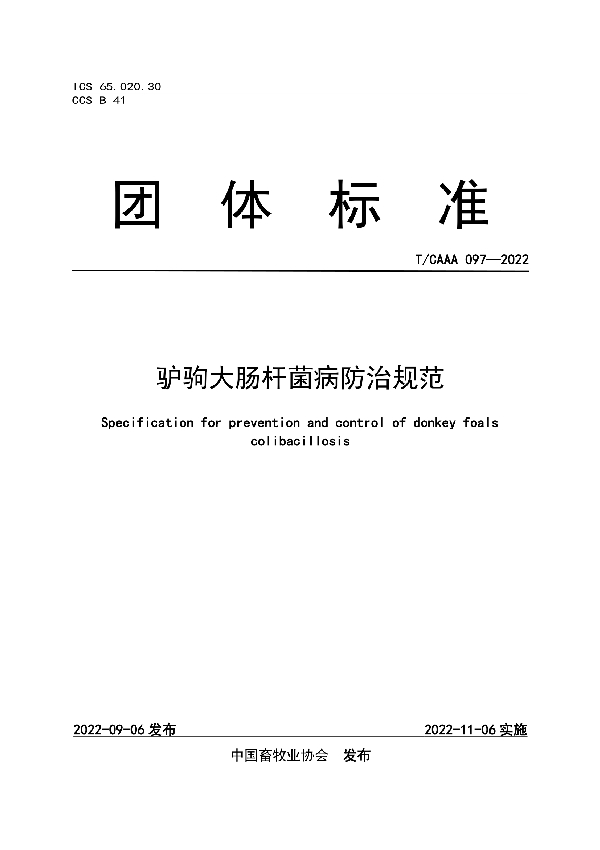 ICS 65.020.30
CCS B 41

团 体 标 准

T/CAAA 097—2022

驴驹大肠杆菌病防治规范

Specification for prevention and control of donkey foals colibacillosis

2022-09-06 发布

2022-11-06 实施

中国畜牧业协会 发布